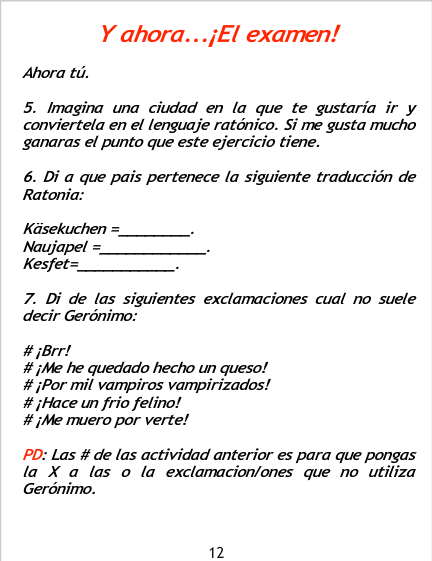 Y ahora...¡El examen!

Ahora tú.

5. Imagina una ciudad en la que te gustaría ir y conviertela en el lenguaje ratónico. Si me gusta mucho ganaras el punto que este ejercicio tiene.

6. Di a que pais pertenece la siguiente traducción de Ratonia:

Käsekuchen =_________.
Naujapel =_____________.
Kesfet=____________.

7. Di de las siguientes exclamaciones cual no suele decir Gerónimo:

# ¡Brr!
# ¡Me he quedado hecho un queso!
# ¡Por mil vampiros vampirizados!
# ¡Hace un frio felino!
# ¡Me muero por verte!

PD: Las # de las actividad anterior es para que pongas la X a las o la exclamacion/ones que no utiliza Gerónimo.

12